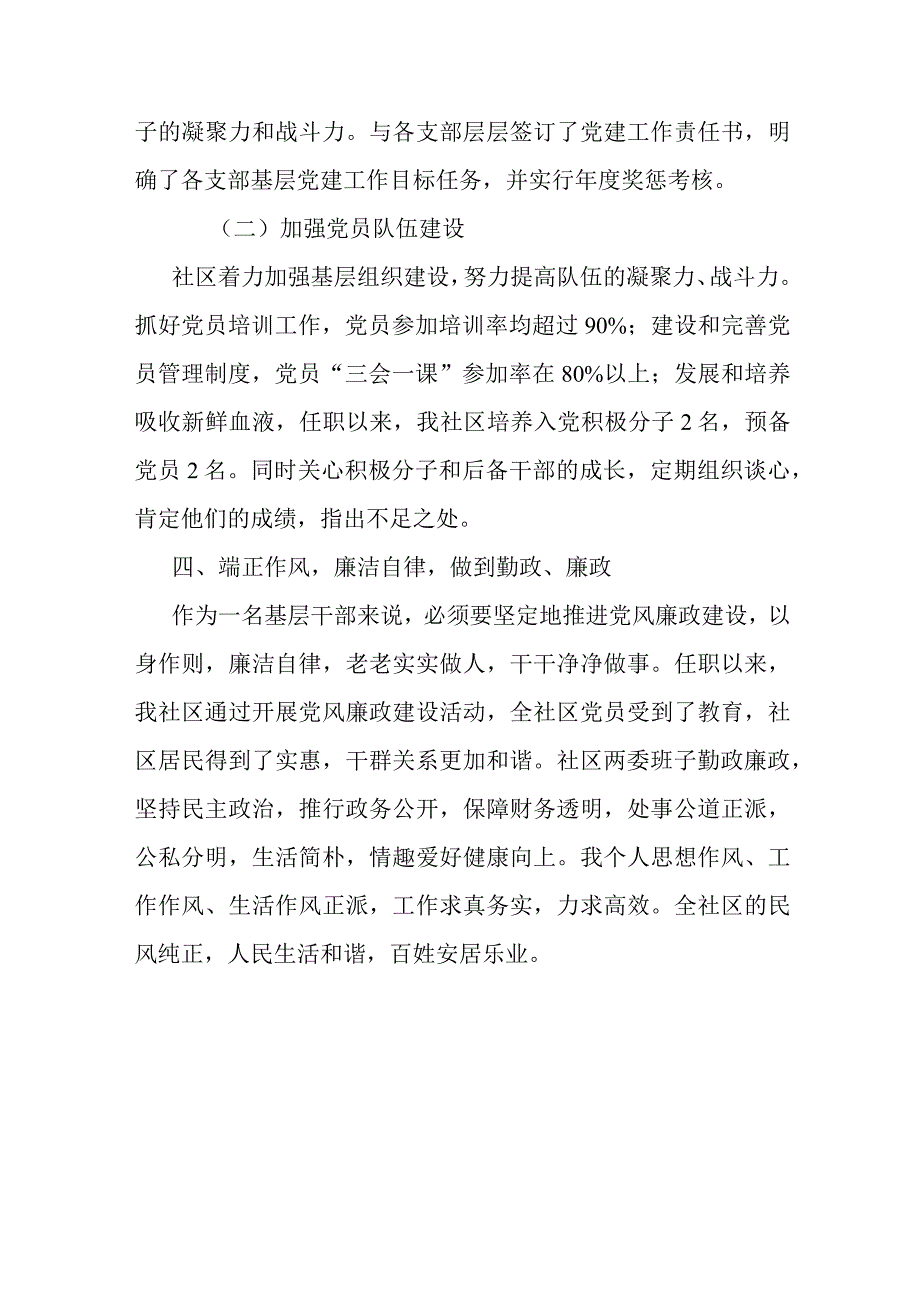 子的凝聚力和战斗力。与各支部层层签订了党建工作责任书，明确了各支部基层党建工作目标任务，并实行年度奖惩考核。

（二）加强党员队伍建设

社区着力加强基层组织建设，努力提高队伍的凝聚力、战斗力。抓好党员培训工作，党员参加培训率均超过 90%；建设和完善党员管理制度，党员“三会一课”参加率在 80%以上；发展和培养吸收新鲜血液，任职以来，我社区培养入党积极分子 2 名，预备党员 2 名。同时关心积极分子和后备干部的成长，定期组织谈心，肯定他们的成绩，指出不足之处。

四、端正作风，廉洁自律，做到勤政、廉政

作为一名基层干部来说，必须要坚定地推进党风廉政建设，以身作则，廉洁自律，老老实实做人，干干净净做事。任职以来，我社区通过开展党风廉政建设活动，全社区党员受到了教育，社区居民得到了实惠，干群关系更加和谐。社区两委班子勤政廉政，坚持民主政治，推行政务公开，保障财务透明，处事公道正派，公私分明，生活简朴，情趣爱好健康向上。我个人思想作风、工作作风、生活作风正派，工作求真务实，力求高效。全社区的民风纯正，人民生活和谐，百姓安居乐业。